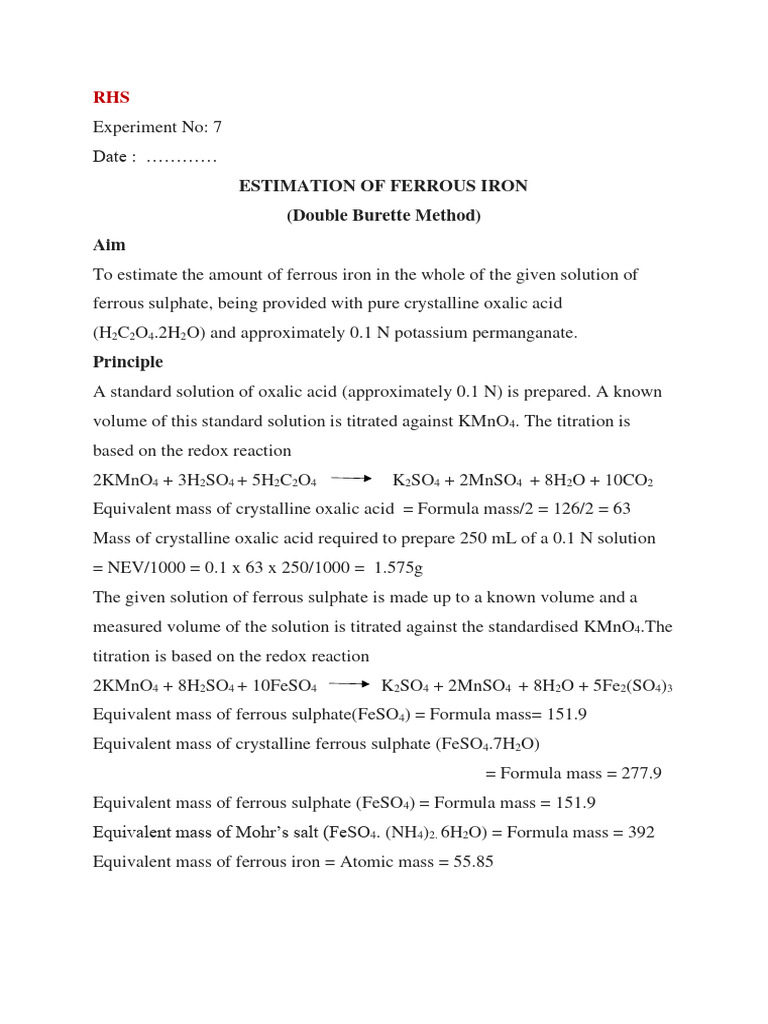 RHS

Experiment No: 7

Date : …………

ESTIMATION OF FERROUS IRON

(Double Burette Method)

Aim

To estimate the amount of ferrous iron in the whole of the given solution of ferrous sulphate, being provided with pure crystalline oxalic acid ($H_2C_2O_4.2H_2O$) and approximately 0.1 N potassium permanganate.

Principle

A standard solution of oxalic acid (approximately 0.1 N) is prepared. A known volume of this standard solution is titrated against $KMnO_4$. The titration is based on the redox reaction

$2KMnO_4 + 3H_2SO_4 + 5H_2C_2O_4 \longrightarrow K_2SO_4 + 2MnSO_4 + 8H_2O + 10CO_2$

Equivalent mass of crystalline oxalic acid = Formula mass/2 = 126/2 = 63

Mass of crystalline oxalic acid required to prepare 250 mL of a 0.1 N solution = NEV/1000 = 0.1 x 63 x 250/1000 = 1.575g

The given solution of ferrous sulphate is made up to a known volume and a measured volume of the solution is titrated against the standardised $KMnO_4$.The titration is based on the redox reaction

$2KMnO_4 + 8H_2SO_4 + 10FeSO_4 \longrightarrow K_2SO_4 + 2MnSO_4 + 8H_2O + 5Fe_2(SO_4)_3$

Equivalent mass of ferrous sulphate($FeSO_4$) = Formula mass= 151.9

Equivalent mass of crystalline ferrous sulphate ($FeSO_4.7H_2O$)

= Formula mass = 277.9

Equivalent mass of ferrous sulphate ($FeSO_4$) = Formula mass = 151.9

Equivalent mass of Mohr's salt ($FeSO_4. (NH_4)_2. 6H_2O$) = Formula mass = 392

Equivalent mass of ferrous iron = Atomic mass = 55.85